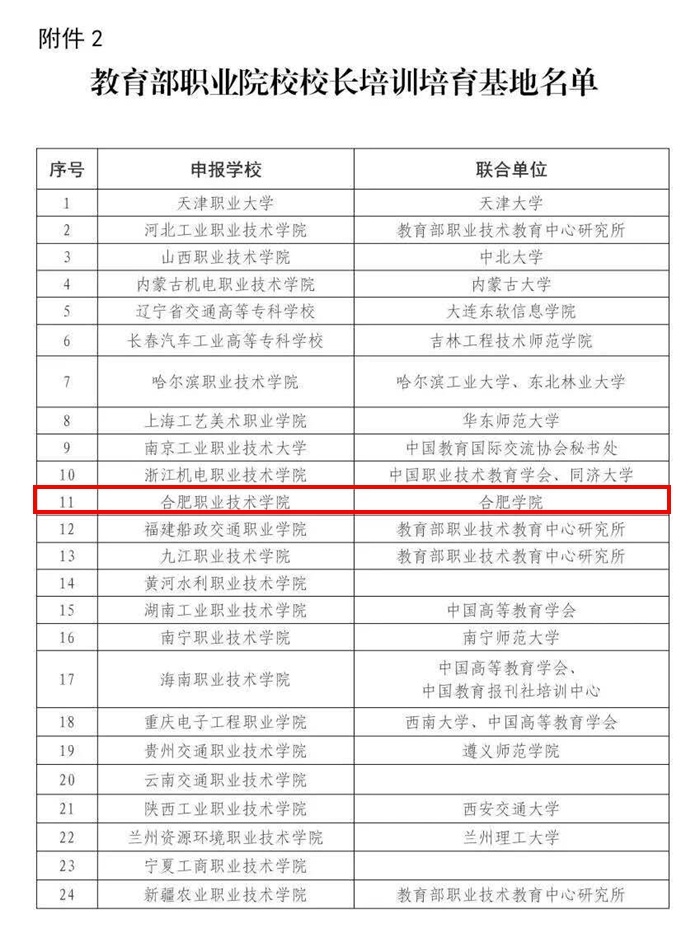 附件 2

教育部职业院校校长培训培育基地名单

| 序号 | 申报学校 | 联合单位 |
|---|---|---|
| 1 | 天津职业大学 | 天津大学 |
| 2 | 河北工业职业技术学院 | 教育部职业技术教育中心研究所 |
| 3 | 山西职业技术学院 | 中北大学 |
| 4 | 内蒙古机电职业技术学院 | 内蒙古大学 |
| 5 | 辽宁省交通高等专科学校 | 大连东软信息学院 |
| 6 | 长春汽车工业高等专科学校 | 吉林工程技术师范学院 |
| 7 | 哈尔滨职业技术学院 | 哈尔滨工业大学、东北林业大学 |
| 8 | 上海工艺美术职业学院 | 华东师范大学 |
| 9 | 南京工业职业技术大学 | 中国教育国际交流协会秘书处 |
| 10 | 浙江机电职业技术学院 | 中国职业技术教育学会、同济大学 |
| 11 | 合肥职业技术学院 | 合肥学院 |
| 12 | 福建船政交通职业学院 | 教育部职业技术教育中心研究所 |
| 13 | 九江职业技术学院 | 教育部职业技术教育中心研究所 |
| 14 | 黄河水利职业技术学院 | |
| 15 | 湖南工业职业技术学院 | 中国高等教育学会 |
| 16 | 南宁职业技术学院 | 南宁师范大学 |
| 17 | 海南职业技术学院 | 中国高等教育学会、中国教育报刊社培训中心 |
| 18 | 重庆电子工程职业学院 | 西南大学、中国高等教育学会 |
| 19 | 贵州交通职业技术学院 | 遵义师范学院 |
| 20 | 云南交通职业技术学院 | |
| 21 | 陕西工业职业技术学院 | 西安交通大学 |
| 22 | 兰州资源环境职业技术学院 | 兰州理工大学 |
| 23 | 宁夏工商职业技术学院 | |
| 24 | 新疆农业职业技术学院 | 教育部职业技术教育中心研究所 |